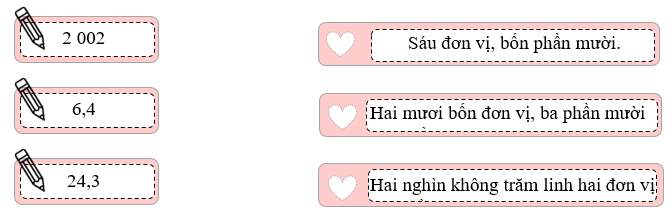 2 002

6,4

24,3

Sáu đơn vị, bốn phần mười.

Hai mươi bốn đơn vị, ba phần mười

Hai nghìn không trăm linh hai đơn vị